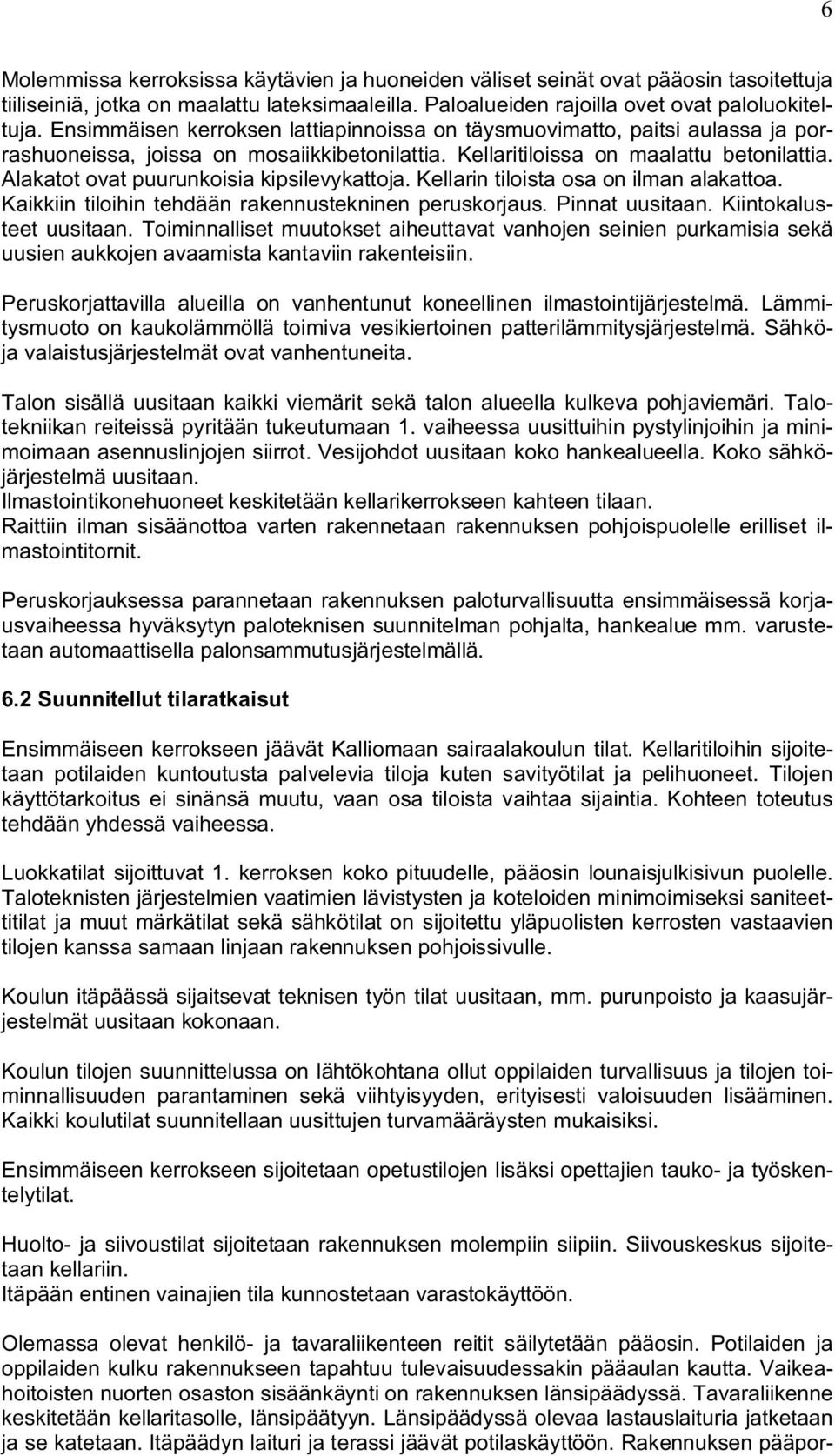 6

Molemmissa kerroksissa käytävien ja huoneiden väliset seinät ovat pääosin tasoitettuja tiiliseiniä, jotka on maalattu lateksimaaleilla. Paloalueiden rajoilla ovet ovat paloluokiteltuja. Ensimmäisen kerroksen lattiapinnoissa on täysmuovimatto, paitsi aulassa ja porrashuoneissa, joissa on mosaiikkibetonilattia. Kellaritiloissa on maalattu betonilattia. Alakatot ovat puurunkoisia kipsilevykattoja. Kellarin tiloista osa on ilman alakattoa. Kaikkiin tiloihin tehdään rakennustekninen peruskorjaus. Pinnat uusitaan. Kiintokalusteet uusitaan. Toiminnalliset muutokset aiheuttavat vanhojen seinien purkamisia sekä uusien aukkojen avaamista kantaviin rakenteisiin.

Peruskorjattavilla alueilla on vanhentunut koneellinen ilmastointijärjestelmä. Lämmitysmuoto on kaukolämmöllä toimiva vesikiertoinen patterilämmitysjärjestelmä. Sähkö- ja valaistusjärjestelmät ovat vanhentuneita.

Talon sisällä uusitaan kaikki viemärit sekä talon alueella kulkeva pohjaviemäri. Talotekniikan reiteissä pyritään tukeutumaan 1. vaiheessa uusittuihin pystylinjoihin ja minimoimaan asennuslinjojen siirrot. Vesijohdot uusitaan koko hankealueella. Koko sähköjärjestelmä uusitaan.
Ilmastointikonehuoneet keskitetään kellarikerrokseen kahteen tilaan.
Raittiin ilman sisäänottoa varten rakennetaan rakennuksen pohjoispuolelle erilliset ilmastointitornit.

Peruskorjauksessa parannetaan rakennuksen paloturvallisuutta ensimmäisessä korjausvaiheessa hyväksytyn paloteknisen suunnitelman pohjalta, hankealue mm. varustetaan automaattisella palonsammutusjärjestelmällä.

6.2 Suunnitellut tilaratkaisut

Ensimmäiseen kerrokseen jäävät Kalliomaan sairaalakoulun tilat. Kellaritiloihin sijoitetaan potilaiden kuntoutusta palvelevia tiloja kuten savityötilat ja pelihuoneet. Tilojen käyttötarkoitus ei sinänsä muutu, vaan osa tiloista vaihtaa sijaintia. Kohteen toteutus tehdään yhdessä vaiheessa.

Luokkatilat sijoittuvat 1. kerroksen koko pituudelle, pääosin lounaisjulkisivun puolelle. Taloteknisten järjestelmien vaatimien lävistysten ja koteloiden minimoimiseksi saniteettitilat ja muut märkätilat sekä sähkötilat on sijoitettu yläpuolisten kerrosten vastaavien tilojen kanssa samaan linjaan rakennuksen pohjoissivulle.

Koulun itäpäässä sijaitsevat teknisen työn tilat uusitaan, mm. purunpoisto ja kaasujärjestelmät uusitaan kokonaan.

Koulun tilojen suunnittelussa on lähtökohtana ollut oppilaiden turvallisuus ja tilojen toiminnallisuuden parantaminen sekä viihtyisyyden, erityisesti valoisuuden lisääminen. Kaikki koulutilat suunnitellaan uusittujen turvamääräysten mukaisiksi.

Ensimmäiseen kerrokseen sijoitetaan opetustilojen lisäksi opettajien tauko- ja työskentelytilat.

Huolto- ja siivoustilat sijoitetaan rakennuksen molempiin siipiin. Siivouskeskus sijoitetaan kellariin.
Itäpään entinen vainajien tila kunnostetaan varastokäyttöön.

Olemassa olevat henkilö- ja tavaraliikenteen reitit säilytetään pääosin. Potilaiden ja oppilaiden kulku rakennukseen tapahtuu tulevaisuudessakin pääaulan kautta. Vaikeahoitoisten nuorten osaston sisäänkäynti on rakennuksen länsipäädyssä. Tavaraliikenne keskitetään kellaritasolle, länsipäätyyn. Länsipäädyssä olevaa lastauslaituria jatketaan ja se katetaan. Itäpäädyn laituri ja terassi jäävät potilaskäyttöön. Rakennuksen pääpor-